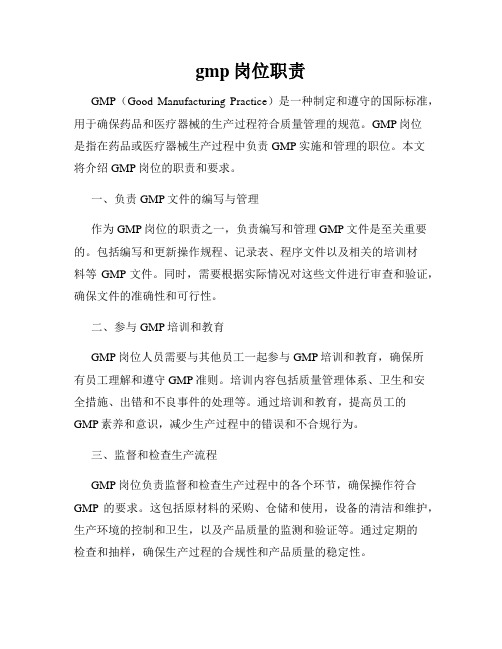 gmp 岗位职责

GMP（Good Manufacturing Practice）是一种制定和遵守的国际标准，用于确保药品和医疗器械的生产过程符合质量管理的规范。GMP 岗位是指在药品或医疗器械生产过程中负责 GMP 实施和管理的职位。本文将介绍 GMP 岗位的职责和要求。

一、负责 GMP 文件的编写与管理

作为 GMP 岗位的职责之一，负责编写和管理 GMP 文件是至关重要的。包括编写和更新操作规程、记录表、程序文件以及相关的培训材料等 GMP 文件。同时，需要根据实际情况对这些文件进行审查和验证，确保文件的准确性和可行性。

二、参与 GMP 培训和教育

GMP 岗位人员需要与其他员工一起参与 GMP 培训和教育，确保所有员工理解和遵守 GMP 准则。培训内容包括质量管理体系、卫生和安全措施、出错和不良事件的处理等。通过培训和教育，提高员工的 GMP 素养和意识，减少生产过程中的错误和不合规行为。

三、监督和检查生产流程

GMP 岗位负责监督和检查生产过程中的各个环节，确保操作符合 GMP 的要求。这包括原材料的采购、仓储和使用，设备的清洁和维护，生产环境的控制和卫生，以及产品质量的监测和验证等。通过定期的检查和抽样，确保生产过程的合规性和产品质量的稳定性。